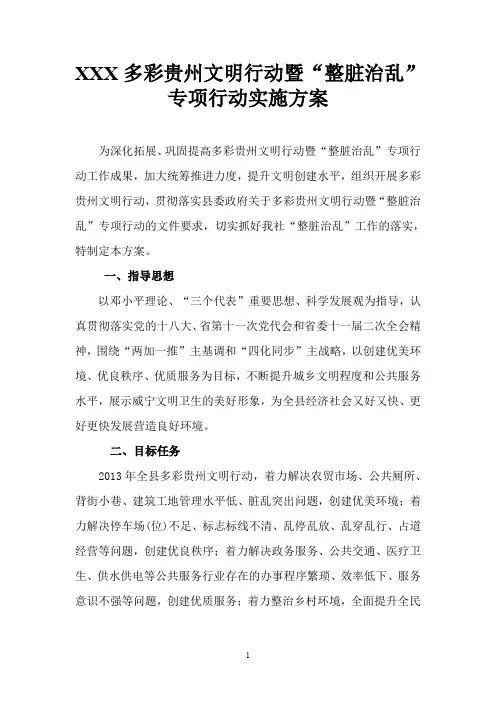 XXX 多彩贵州文明行动暨“整脏治乱”专项行动实施方案

为深化拓展、巩固提高多彩贵州文明行动暨“整脏治乱”专项行动工作成果，加大统筹推进力度，提升文明创建水平，组织开展多彩贵州文明行动，贯彻落实县委政府关于多彩贵州文明行动暨“整脏治乱”专项行动的文件要求，切实抓好我社“整脏治乱”工作的落实，特制定本方案。

一、指导思想

以邓小平理论、“三个代表”重要思想、科学发展观为指导，认真贯彻落实党的十八大、省第十一次党代会和省委十一届二次全会精神，围绕“两加一推”主基调和“四化同步”主战略，以创建优美环境、优良秩序、优质服务为目标，不断提升城乡文明程度和公共服务水平，展示威宁文明卫生的美好形象，为全县经济社会又好又快、更好更快发展营造良好环境。

二、目标任务

2013 年全县多彩贵州文明行动，着力解决农贸市场、公共厕所、背街小巷、建筑工地管理水平低、脏乱突出问题，创建优美环境；着力解决停车场(位)不足、标志标线不清、乱停乱放、乱穿乱行、占道经营等问题，创建优良秩序；着力解决政务服务、公共交通、医疗卫生、供水供电等公共服务行业存在的办事程序繁琐、效率低下、服务意识不强等问题，创建优质服务；着力整治乡村环境，全面提升全民

1